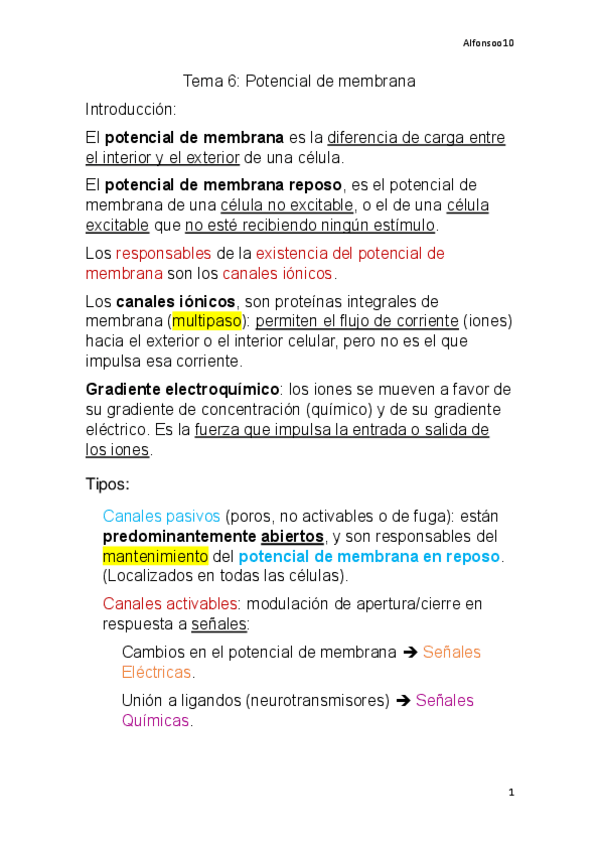 Alfonsoo10

Tema 6: Potencial de membrana

Introducción:

El potencial de membrana es la diferencia de carga entre el interior y el exterior de una célula.

El potencial de membrana reposo, es el potencial de membrana de una célula no excitable, o el de una célula excitable que no esté recibiendo ningún estímulo.

Los responsables de la existencia del potencial de membrana son los canales iónicos.

Los canales iónicos, son proteínas integrales de membrana (multipaso): permiten el flujo de corriente (iones) hacia el exterior o el interior celular, pero no es el que impulsa esa corriente.

Gradiente electroquímico: los iones se mueven a favor de su gradiente de concentración (químico) y de su gradiente eléctrico. Es la fuerza que impulsa la entrada o salida de los iones.

Tipos:

Canales pasivos (poros, no activables o de fuga): están predominantemente abiertos, y son responsables del mantenimiento del potencial de membrana en reposo. (Localizados en todas las células).

Canales activables: modulación de apertura/cierre en respuesta a señales:

Cambios en el potencial de membrana ➔ Señales Eléctricas.

Unión a ligandos (neurotransmisores) ➔ Señales Químicas.

1